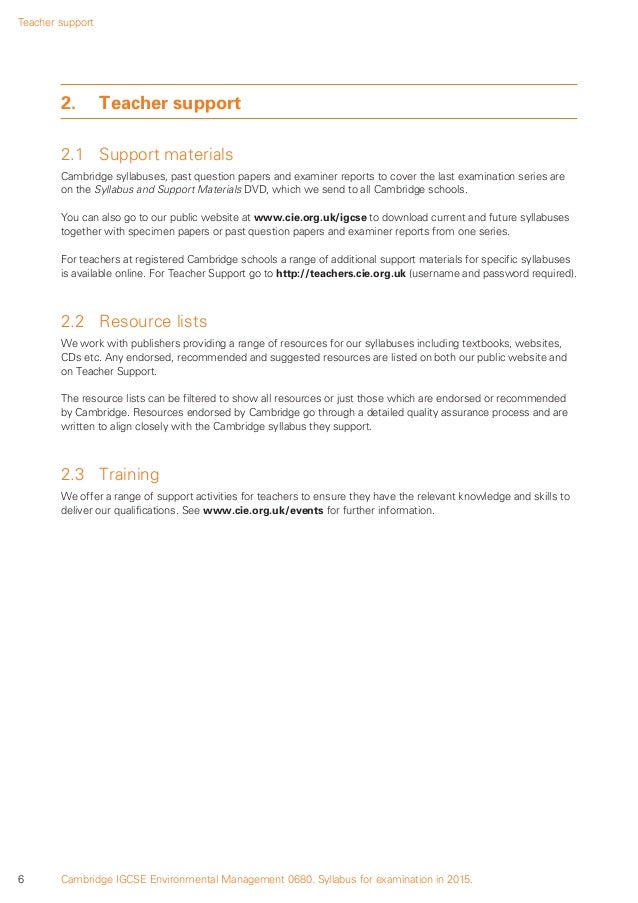 Teacher support

2. Teacher support

2.1 Support materials

Cambridge syllabuses, past question papers and examiner reports to cover the last examination series are on the Syllabus and Support Materials DVD, which we send to all Cambridge schools.

You can also go to our public website at www.cie.org.uk/igcse to download current and future syllabuses together with specimen papers or past question papers and examiner reports from one series.

For teachers at registered Cambridge schools a range of additional support materials for specific syllabuses is available online. For Teacher Support go to http://teachers.cie.org.uk (username and password required).

2.2 Resource lists

We work with publishers providing a range of resources for our syllabuses including textbooks, websites, CDs etc. Any endorsed, recommended and suggested resources are listed on both our public website and on Teacher Support.

The resource lists can be filtered to show all resources or just those which are endorsed or recommended by Cambridge. Resources endorsed by Cambridge go through a detailed quality assurance process and are written to align closely with the Cambridge syllabus they support.

2.3 Training

We offer a range of support activities for teachers to ensure they have the relevant knowledge and skills to deliver our qualifications. See www.cie.org.uk/events for further information.

6 Cambridge IGCSE Environmental Management 0680. Syllabus for examination in 2015.